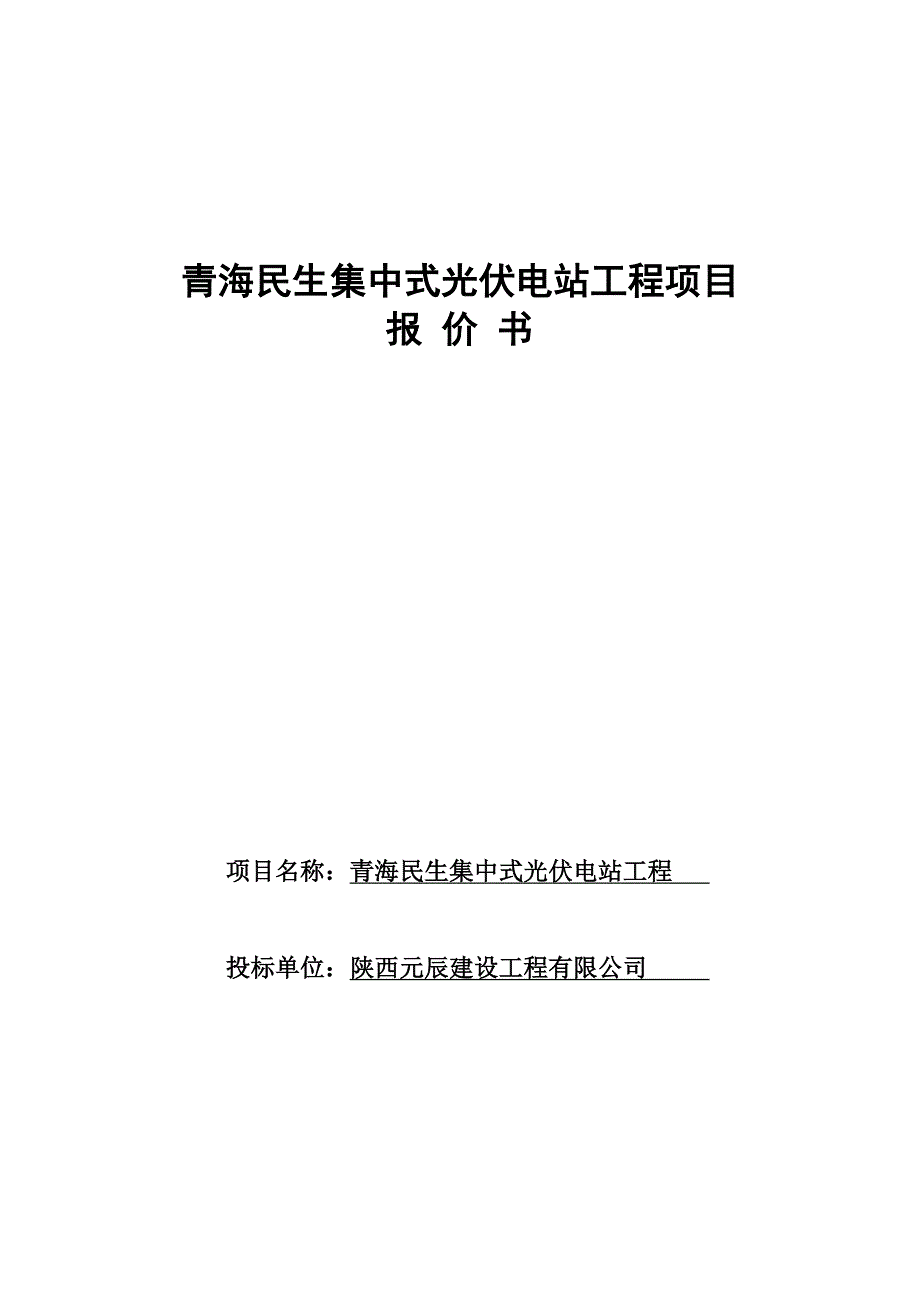 青海民生集中式光伏电站工程项目
报 价 书

项目名称：青海民生集中式光伏电站工程

投标单位：陕西元辰建设工程有限公司